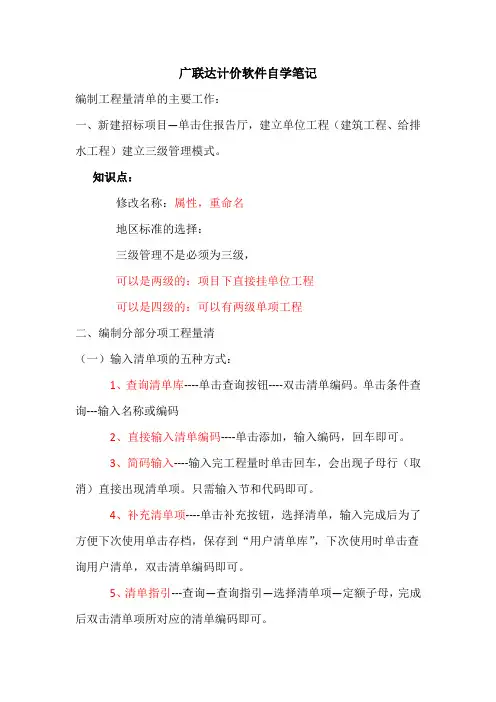 广联达计价软件自学笔记

编制工程量清单的主要工作：

一、新建招标项目—单击住报告厅，建立单位工程（建筑工程、给排水工程）建立三级管理模式。

知识点：

修改名称：属性，重命名

地区标准的选择：

三级管理不是必须为三级，

可以是两级的：项目下直接挂单位工程

可以是四级的：可以有两级单项工程

二、编制分部分项工程量清

（一）输入清单项的五种方式：

1、查询清单库----单击查询按钮----双击清单编码。单击条件查询---输入名称或编码

2、直接输入清单编码----单击添加，输入编码，回车即可。

3、简码输入----输入完工程量时单击回车，会出现子母行（取消）直接出现清单项。只需输入节和代码即可。

4、补充清单项----单击补充按钮，选择清单，输入完成后为了方便下次使用单击存档，保存到“用户清单库”，下次使用时单击查询用户清单，双击清单编码即可。

5、清单指引---查询—查询指引—选择清单项—定额子母，完成后双击清单项所对应的清单编码即可。